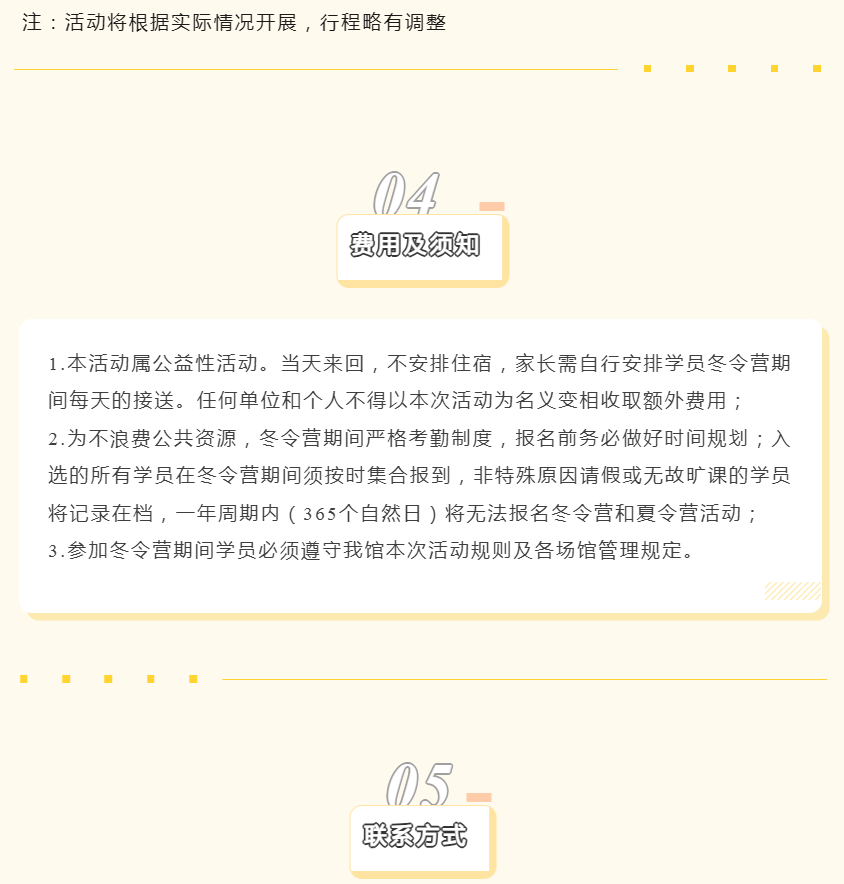 注：活动将根据实际情况开展，行程略有调整

04

费用及须知

1.本活动属公益性活动。当天来回，不安排住宿，家长需自行安排学员冬令营期间每天的接送。任何单位和个人不得以本次活动为名义变相收取额外费用；
2.为不浪费公共资源，冬令营期间严格考勤制度，报名前务必做好时间规划；入选的所有学员在冬令营期间须按时集合报到，非特殊原因请假或无故旷课的学员将记录在档，一年周期内（365个自然日）将无法报名冬令营和夏令营活动；
3.参加冬令营期间学员必须遵守我馆本次活动规则及各场馆管理规定。

05

联系方式